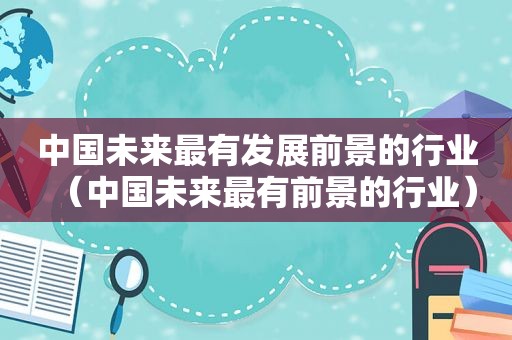 中国未来最有发展前景的行业（中国未来最有前景的行业）